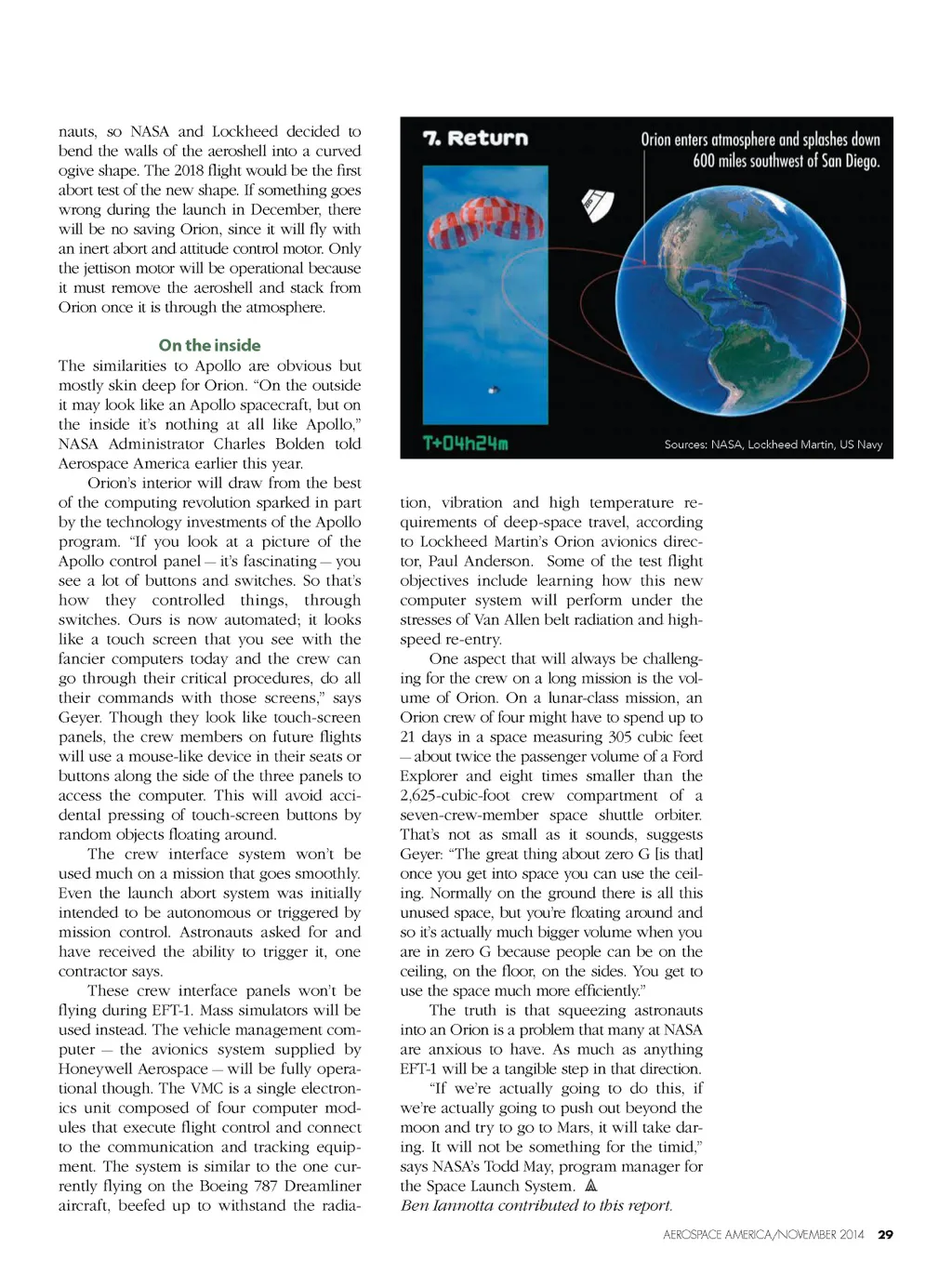 nauts, so NASA and Lockheed decided to bend the walls of the aeroshell into a curved ogive shape. The 2018 flight would be the first abort test of the new shape. If something goes wrong during the launch in December, there will be no saving Orion, since it will fly with an inert abort and attitude control motor. Only the jettison motor will be operational because it must remove the aeroshell and stack from Orion once it is through the atmosphere.

On the inside

The similarities to Apollo are obvious but mostly skin deep for Orion. "On the outside it may look like an Apollo spacecraft, but on the inside it's nothing at all like Apollo," NASA Administrator Charles Bolden told Aerospace America earlier this year.

Orion's interior will draw from the best of the computing revolution sparked in part by the technology investments of the Apollo program. "If you look at a picture of the Apollo control panel — it's fascinating — you see a lot of buttons and switches. So that's how they controlled things, through switches. Ours is now automated; it looks like a touch screen that you see with the fancier computers today and the crew can go through their critical procedures, do all their commands with those screens," says Geyer. Though they look like touch-screen panels, the crew members on future flights will use a mouse-like device in their seats or buttons along the side of the three panels to access the computer. This will avoid accidental pressing of touch-screen buttons by random objects floating around.

The crew interface system won't be used much on a mission that goes smoothly. Even the launch abort system was initially intended to be autonomous or triggered by mission control. Astronauts asked for and have received the ability to trigger it, one contractor says.

These crew interface panels won't be flying during EFT-1. Mass simulators will be used instead. The vehicle management computer — the avionics system supplied by Honeywell Aerospace — will be fully operational though. The VMC is a single electronics unit composed of four computer modules that execute flight control and connect to the communication and tracking equipment. The system is similar to the one currently flying on the Boeing 787 Dreamliner aircraft, beefed up to withstand the radia-

7. Return

Orion enters atmosphere and splashes down 600 miles southwest of San Diego.

T+04h24m

Sources: NASA, Lockheed Martin, US Navy

tion, vibration and high temperature requirements of deep-space travel, according to Lockheed Martin's Orion avionics director, Paul Anderson. Some of the test flight objectives include learning how this new computer system will perform under the stresses of Van Allen belt radiation and high-speed re-entry.

One aspect that will always be challenging for the crew on a long mission is the volume of Orion. On a lunar-class mission, an Orion crew of four might have to spend up to 21 days in a space measuring 305 cubic feet — about twice the passenger volume of a Ford Explorer and eight times smaller than the 2,625-cubic-foot crew compartment of a seven-crew-member space shuttle orbiter. That's not as small as it sounds, suggests Geyer: "The great thing about zero G [is that] once you get into space you can use the ceiling. Normally on the ground there is all this unused space, but you're floating around and so it's actually much bigger volume when you are in zero G because people can be on the ceiling, on the floor, on the sides. You get to use the space much more efficiently."

The truth is that squeezing astronauts into an Orion is a problem that many at NASA are anxious to have. As much as anything EFT-1 will be a tangible step in that direction.

"If we're actually going to do this, if we're actually going to push out beyond the moon and try to go to Mars, it will take daring. It will not be something for the timid," says NASA's Todd May, program manager for the Space Launch System.

Ben Iannotta contributed to this report.

AEROSPACE AMERICA/NOVEMBER 2014 29